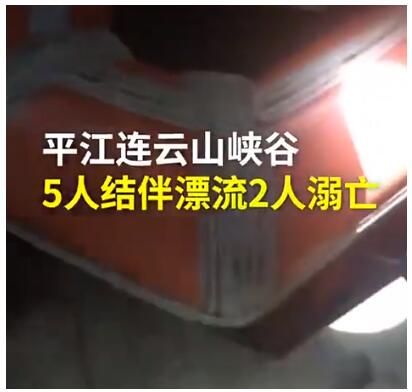 平江连云山峡谷
5人结伴漂流2人溺亡